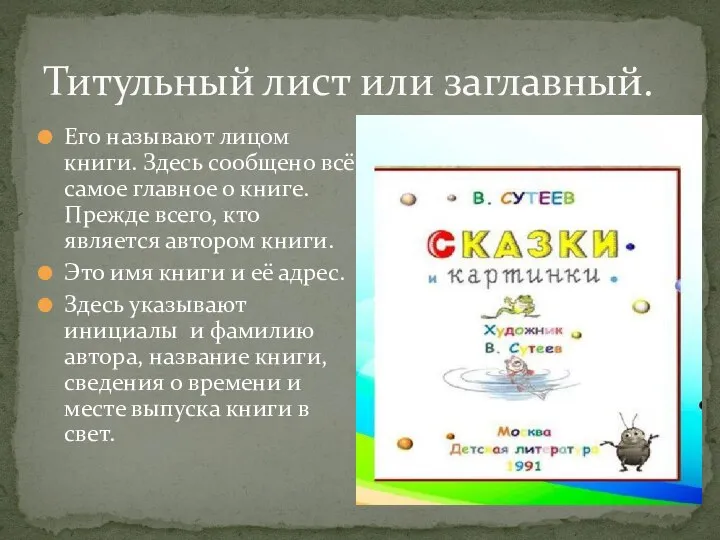 Титульный лист или заглавный.

Его называют лицом книги. Здесь сообщено всё самое главное о книге. Прежде всего, кто является автором книги.

Это имя книги и её адрес.

Здесь указывают инициалы и фамилию автора, название книги, сведения о времени и месте выпуска книги в свет.

В. СУТЕЕВ

СКАЗКИ и картинки

Художник В. Сутеев

Москва
Детская литература
1991